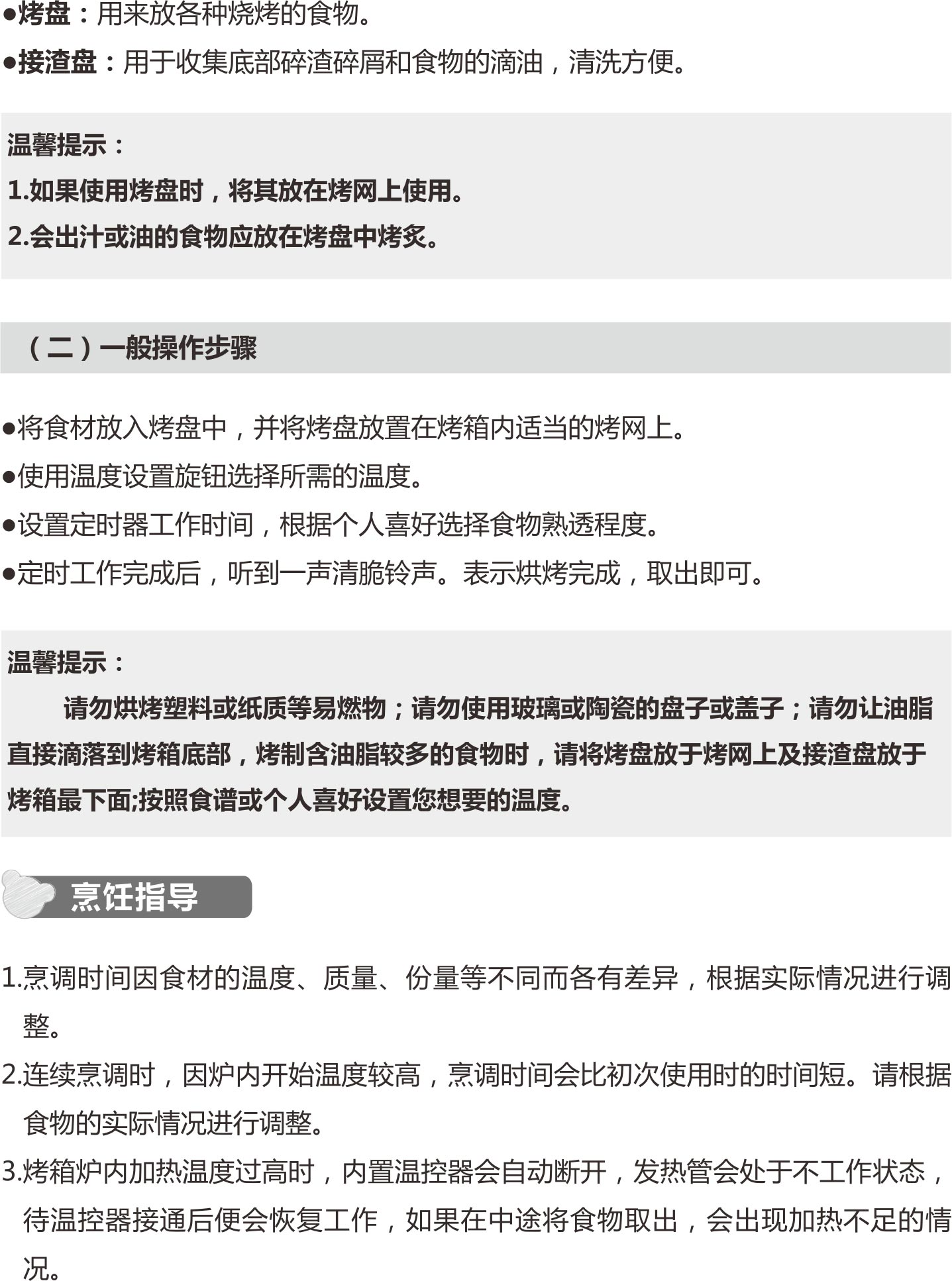 ●烤盘：用来放各种烧烤的食物。

●接渣盘：用于收集底部碎渣碎屑和食物的滴油，清洗方便。

温馨提示：

1.如果使用烤盘时，将其放在烤网上使用。

2.会出汁或油的食物应放在烤盘中烤炙。

（二）一般操作步骤

●将食材放入烤盘中，并将烤盘放置在烤箱内适当的烤网上。

●使用温度设置旋钮选择所需的温度。

●设置定时器工作时间，根据个人喜好选择食物熟透程度。

●定时工作完成后，听到一声清脆铃声。表示烘烤完成，取出即可。

温馨提示：

请勿烘烤塑料或纸质等易燃物；请勿使用玻璃或陶瓷的盘子或盖子；请勿让油脂直接滴落到烤箱底部，烤制含油脂较多的食物时，请将烤盘放于烤网上及接渣盘放于烤箱最下面;按照食谱或个人喜好设置您想要的温度。

烹饪指导

1.烹调时间因食材的温度、质量、份量等不同而各有差异，根据实际情况进行调整。

2.连续烹调时，因炉内开始温度较高，烹调时间会比初次使用时的时间短。请根据食物的实际情况进行调整。

3.烤箱炉内加热温度过高时，内置温控器会自动断开，发热管会处于不工作状态，待温控器接通后便会恢复工作，如果在中途将食物取出，会出现加热不足的情况。